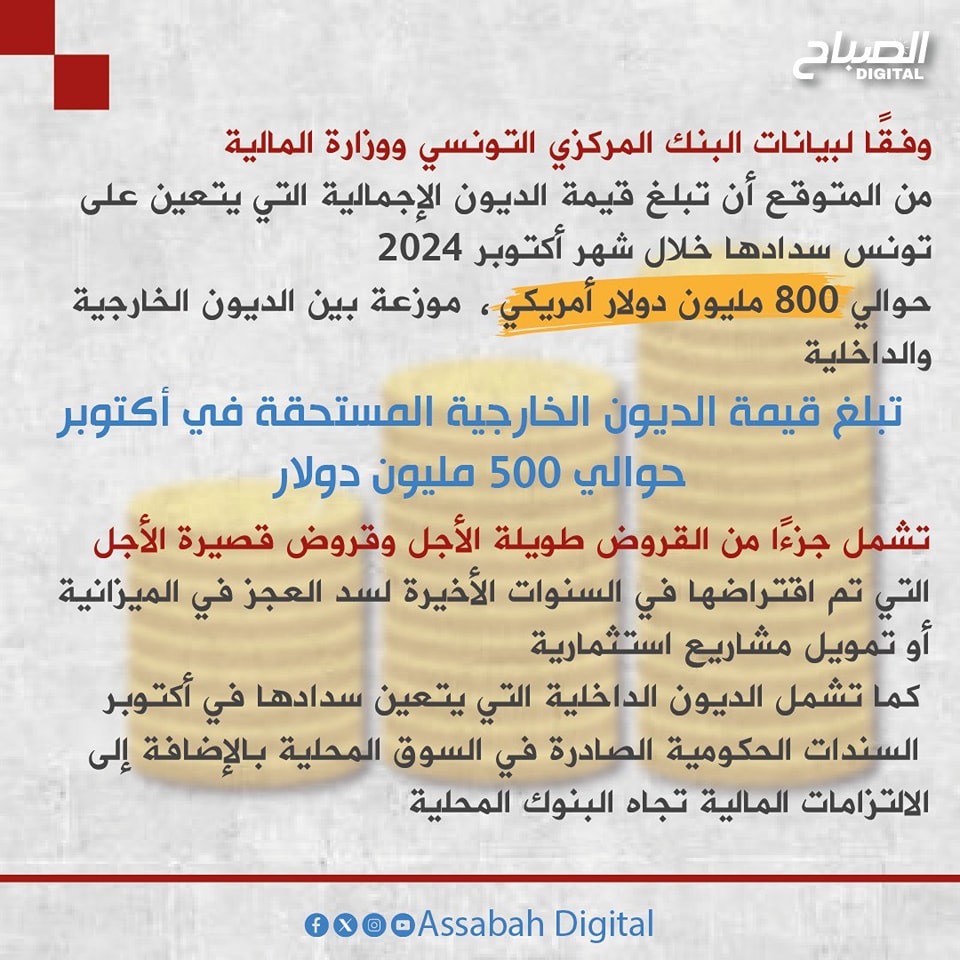 الصباح
DIGITAL

وفقًا لبيانات البنك المركزي التونسي ووزارة المالية
من المتوقع أن تبلغ قيمة الديون الإجمالية التي يتعين على تونس سدادها خلال شهر أكتوبر 2024
حوالي 800 مليون دولار أمريكي، موزعة بين الديون الخارجية والداخلية

تبلغ قيمة الديون الخارجية المستحقة في أكتوبر حوالي 500 مليون دولار

تشمل جزءًا من القروض طويلة الأجل وقروض قصيرة الأجل
التي تم اقتراضها في السنوات الأخيرة لسد العجز في الميزانية أو تمويل مشاريع استثمارية
كما تشمل الديون الداخلية التي يتعين سدادها في أكتوبر السندات الحكومية الصادرة في السوق المحلية بالإضافة إلى الالتزامات المالية تجاه البنوك المحلية

Assabah Digital